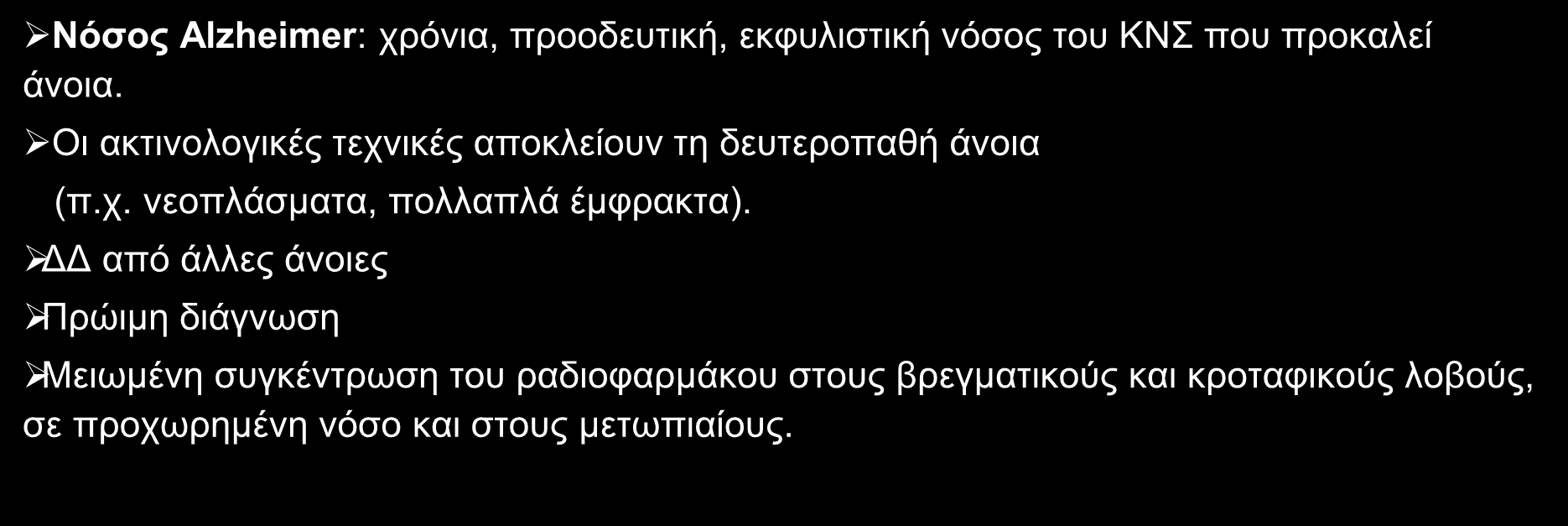 ➢Νόσος Alzheimer: χρόνια, προοδευτική, εκφυλιστική νόσος του ΚΝΣ που προκαλεί άνοια.

➢Οι ακτινολογικές τεχνικές αποκλείουν τη δευτεροπαθή άνοια (π.χ. νεοπλάσματα, πολλαπλά έμφρακτα).

➢ΔΔ από άλλες άνοιες

➢Πρώιμη διάγνωση

➢Μειωμένη συγκέντρωση του ραδιοφαρμάκου στους βρεγματικούς και κροταφικούς λοβούς, σε προχωρημένη νόσο και στους μετωπιαίους.